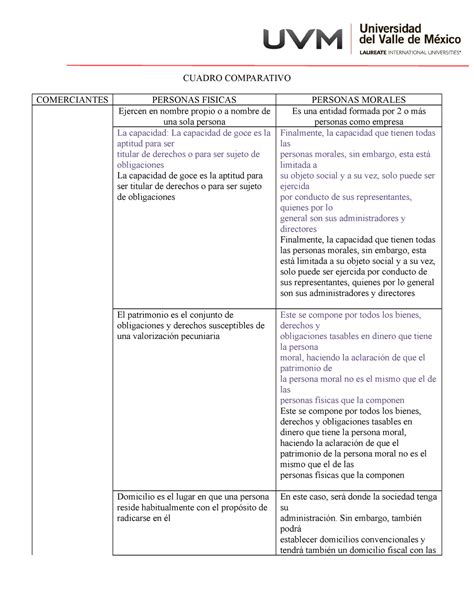 UVM Universidad del Valle de México
LAUREATE INTERNATIONAL UNIVERSITIES®

CUADRO COMPARATIVO

| COMERCIANTES | PERSONAS FISICAS | PERSONAS MORALES |
|---|---|---|
| | Ejercen en nombre propio o a nombre de una sola persona | Es una entidad formada por 2 o más personas como empresa |
| | La capacidad: La capacidad de goce es la aptitud para ser titular de derechos o para ser sujeto de obligaciones La capacidad de goce es la aptitud para ser titular de derechos o para ser sujeto de obligaciones | Finalmente, la capacidad que tienen todas las personas morales, sin embargo, esta está limitada a su objeto social y a su vez, solo puede ser ejercida por conducto de sus representantes, quienes por lo general son sus administradores y directores Finalmente, la capacidad que tienen todas las personas morales, sin embargo, esta está limitada a su objeto social y a su vez, solo puede ser ejercida por conducto de sus representantes, quienes por lo general son sus administradores y directores |
| | El patrimonio es el conjunto de obligaciones y derechos susceptibles de una valorización pecuniaria | Este se compone por todos los bienes, derechos y obligaciones tasables en dinero que tiene la persona moral, haciendo la aclaración de que el patrimonio de la persona moral no es el mismo que el de las personas físicas que la componen Este se compone por todos los bienes, derechos y obligaciones tasables en dinero que tiene la persona moral, haciendo la aclaración de que el patrimonio de la persona moral no es el mismo que el de las personas físicas que la componen |
| | Domicilio es el lugar en que una persona reside habitualmente con el propósito de radicarse en él | En este caso, será donde la sociedad tenga su administración. Sin embargo, también podrá establecer domicilios convencionales y tendrá también un domicilio fiscal con las |